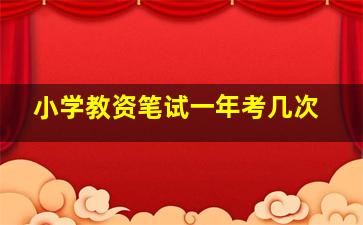 小学教资笔试一年考几次